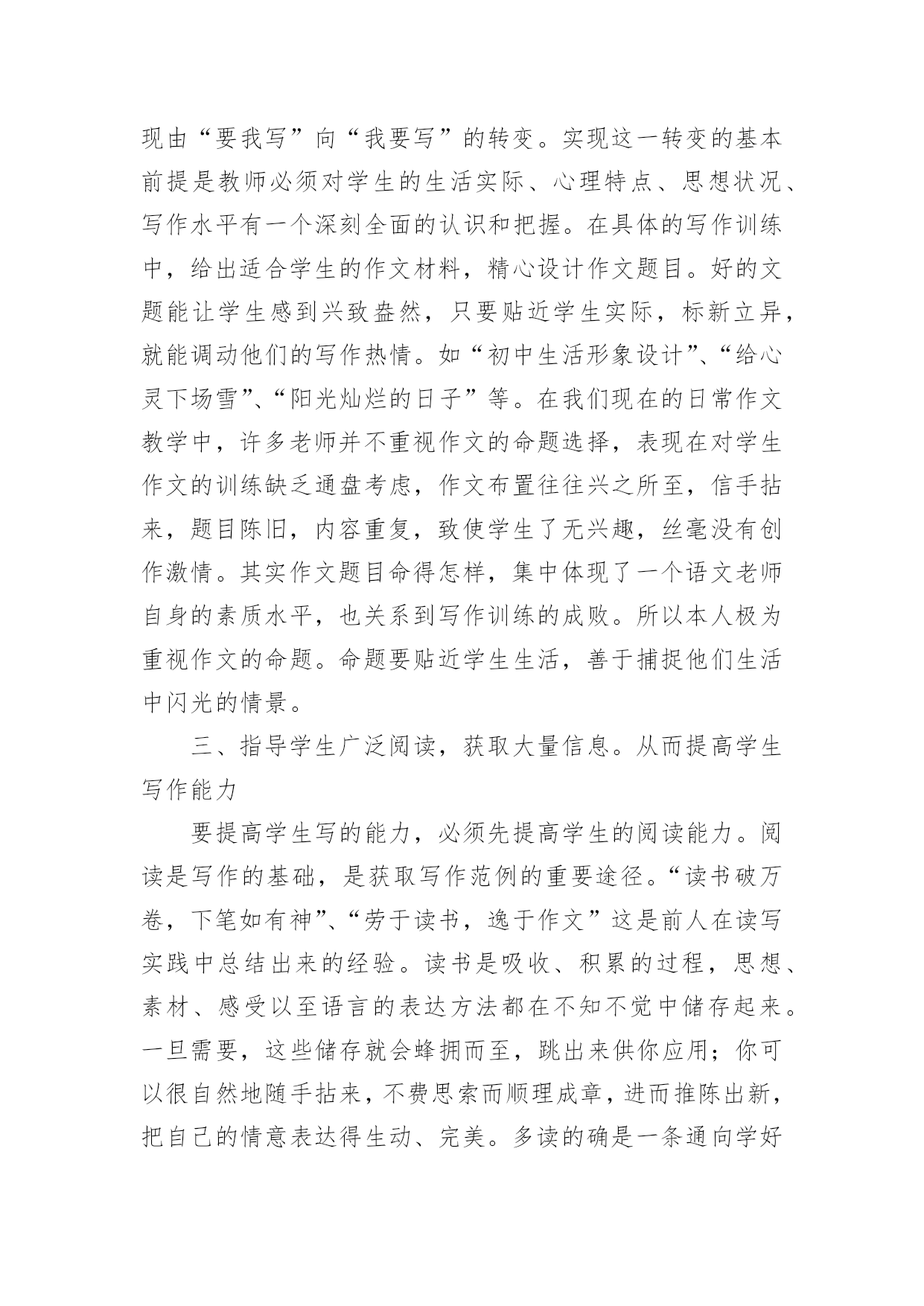 现由“要我写”向“我要写”的转变。实现这一转变的基本前提是教师必须对学生的生活实际、心理特点、思想状况、写作水平有一个深刻全面的认识和把握。在具体的写作训练中，给出适合学生的作文材料，精心设计作文题目。好的文题能让学生感到兴致盎然，只要贴近学生实际，标新立异，就能调动他们的写作热情。如“初中生活形象设计”、“给心灵下场雪”、“阳光灿烂的日子”等。在我们现在的日常作文教学中，许多老师并不重视作文的命题选择，表现在对学生作文的训练缺乏通盘考虑，作文布置往往兴之所至，信手拈来，题目陈旧，内容重复，致使学生了无兴趣，丝毫没有创作激情。其实作文题目命得怎样，集中体现了一个语文老师自身的素质水平，也关系到写作训练的成败。所以本人极为重视作文的命题。命题要贴近学生生活，善于捕捉他们生活中闪光的情景。

三、指导学生广泛阅读，获取大量信息。从而提高学生写作能力

要提高学生写的能力，必须先提高学生的阅读能力。阅读是写作的基础，是获取写作范例的重要途径。“读书破万卷，下笔如有神”、“劳于读书，逸于作文”这是前人在读写实践中总结出来的经验。读书是吸收、积累的过程，思想、素材、感受以至语言的表达方法都在不知不觉中储存起来。一旦需要，这些储存就会蜂拥而至，跳出来供你应用；你可以很自然地随手拈来，不费思索而顺理成章，进而推陈出新，把自己的情意表达得生动、完美。多读的确是一条通向学好